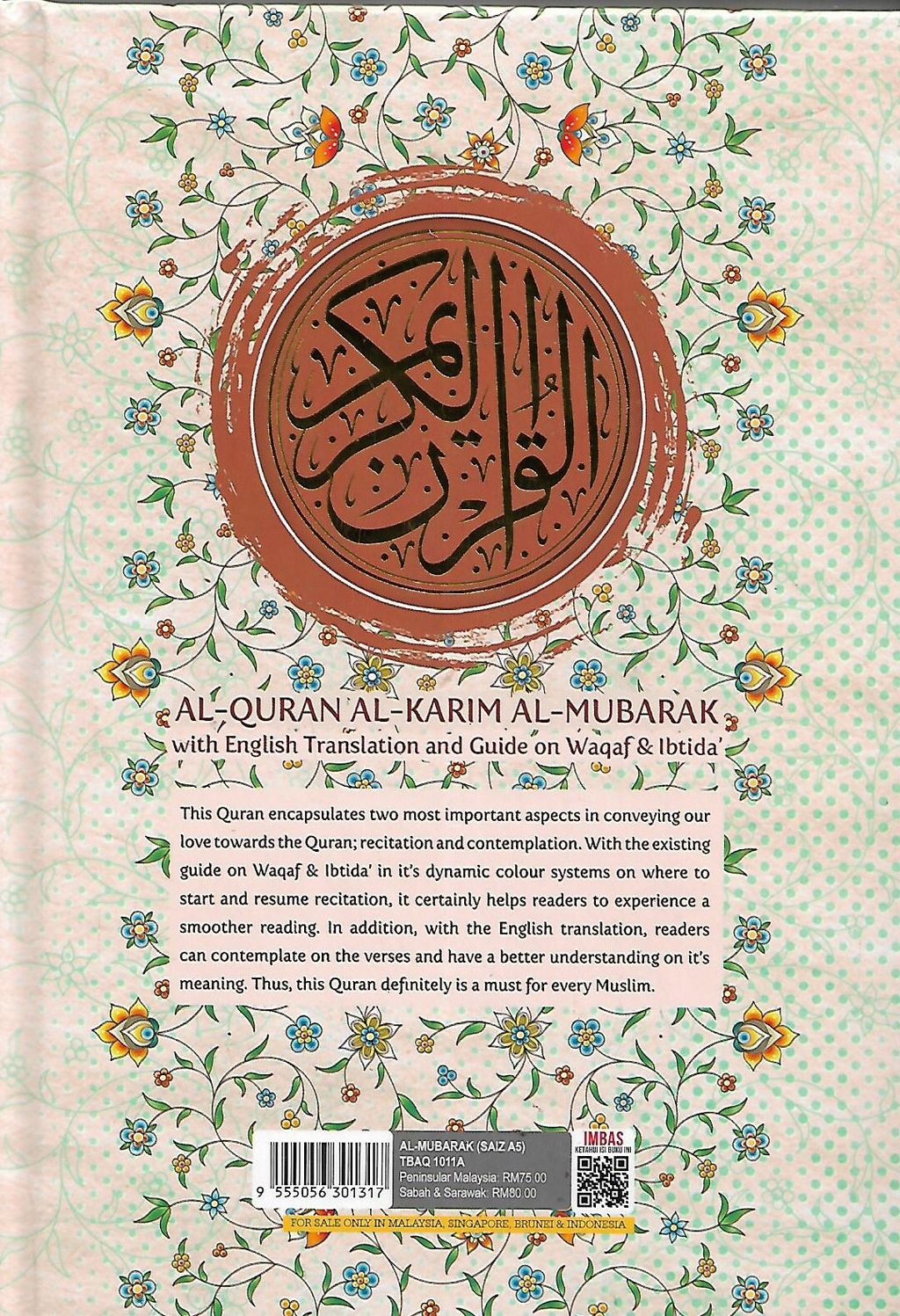 القرآن الكريم

AL-QURAN AL-KARIM AL-MUBARAK
with English Translation and Guide on Waqaf & Ibtida'

This Quran encapsulates two most important aspects in conveying our love towards the Quran; recitation and contemplation. With the existing guide on Waqaf & Ibtida' in it's dynamic colour systems on where to start and resume recitation, it certainly helps readers to experience a smoother reading. In addition, with the English translation, readers can contemplate on the verses and have a better understanding on it's meaning. Thus, this Quran definitely is a must for every Muslim.

9 555056 301317

AL-MUBARAK (SAIZ A5)
TBAQ 1011A
Peninsular Malaysia: RM75.00
Sabah & Sarawak: RM80.00

IMBAS
KETAHUI ISI BUKU INI

FOR SALE ONLY IN MALAYSIA, SINGAPORE, BRUNEI & INDONESIA